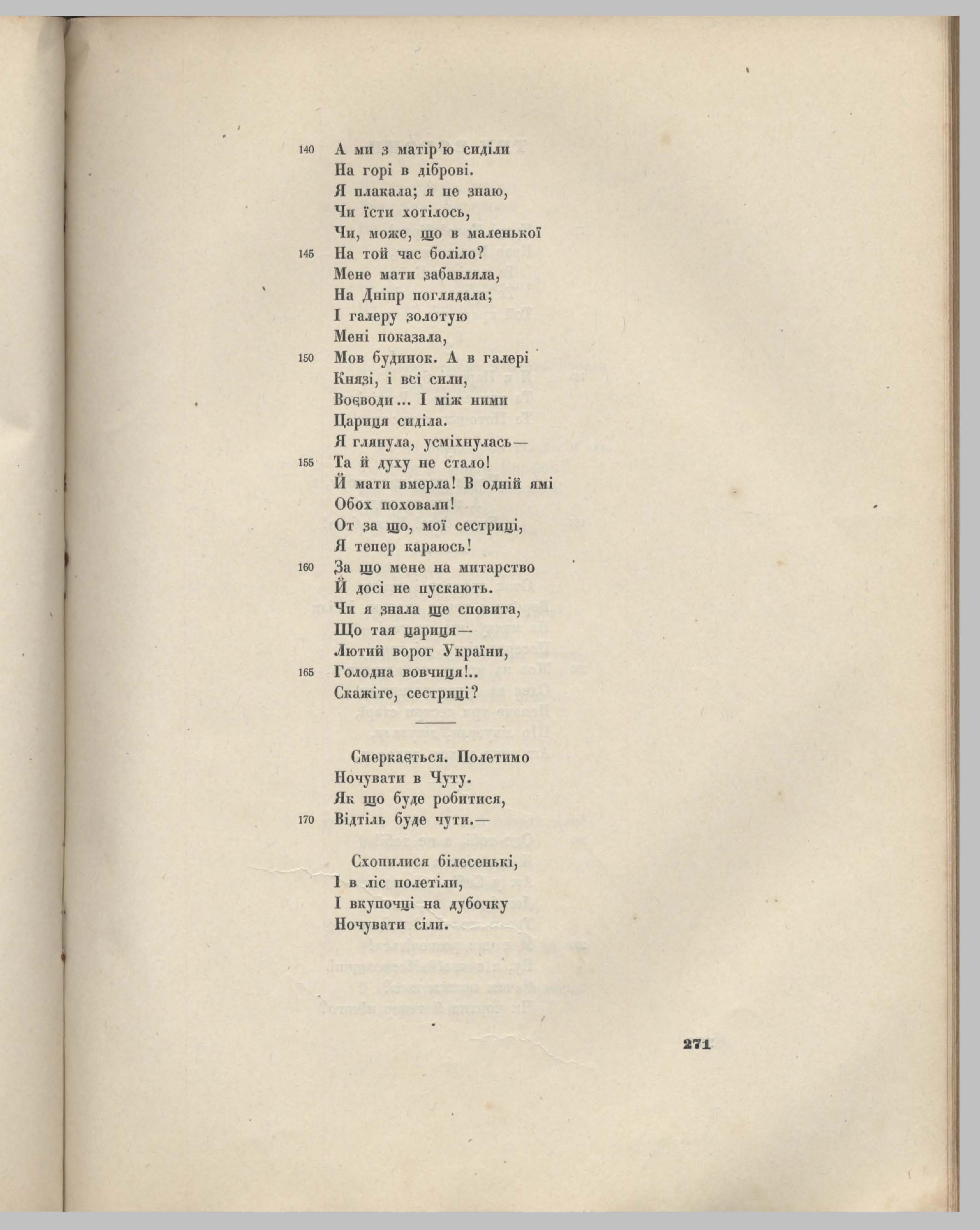 140 А ми з матір'ю сиділи
На горі в діброві.
Я плакала; я не знаю,
Чи їсти хотілось,
Чи, може, що в маленької
145 На той час боліло?
Мене мати забавляла,
На Дніпр поглядала;
І галеру золотую
Мені показала,
150 Мов будинок. А в галері
Князі, і всі сили,
Воєводи... І між ними
Цариця сиділа.
Я глянула, усміхнулась—
155 Та й духу не стало!
Й мати вмерла! В одній ямі
Обох поховали!
От за що, мої сестриці,
Я тепер караюсь!
160 За що мене на митарство
Й досі не пускають.
Чи я знала ще сповита,
Що тая цариця—
Лютий ворог України,
165 Голодна вовчиця!..
Скажіте, сестриці?

Смеркається. Полетимо
Ночувати в Чуту.
Як що буде робитися,
170 Відтіль буде чути.—

Схопилися білесенькі,
І в ліс полетіли,
І вкупочці на дубочку
Ночувати сіли.

271